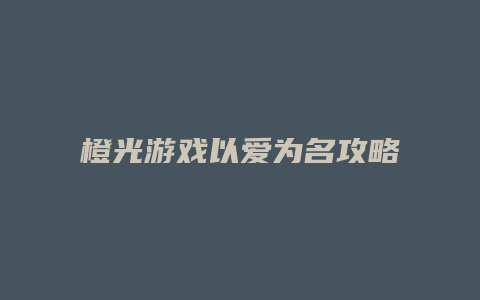 橙光游戏以爱为名攻略